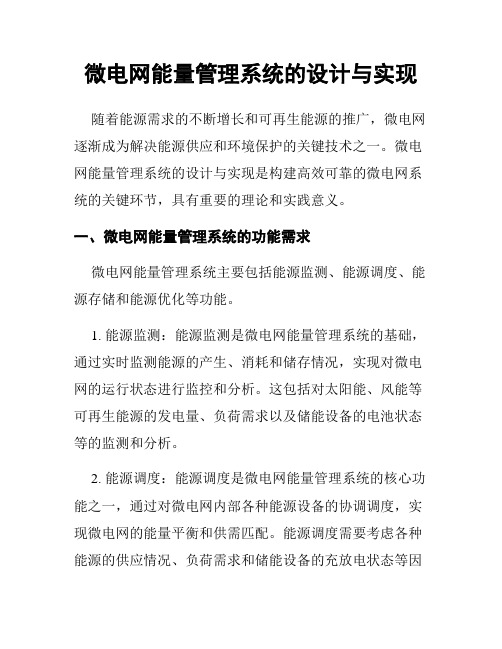 微电网能量管理系统的设计与实现

随着能源需求的不断增长和可再生能源的推广，微电网逐渐成为解决能源供应和环境保护的关键技术之一。微电网能量管理系统的设计与实现是构建高效可靠的微电网系统的关键环节，具有重要的理论和实践意义。

一、微电网能量管理系统的功能需求

微电网能量管理系统主要包括能源监测、能源调度、能源存储和能源优化等功能。

1. 能源监测：能源监测是微电网能量管理系统的基础，通过实时监测能源的产生、消耗和储存情况，实现对微电网的运行状态进行监控和分析。这包括对太阳能、风能等可再生能源的发电量、负荷需求以及储能设备的电池状态等的监测和分析。

2. 能源调度：能源调度是微电网能量管理系统的核心功能之一，通过对微电网内部各种能源设备的协调调度，实现微电网的能量平衡和供需匹配。能源调度需要考虑各种能源的供应情况、负荷需求和储能设备的充放电状态等因